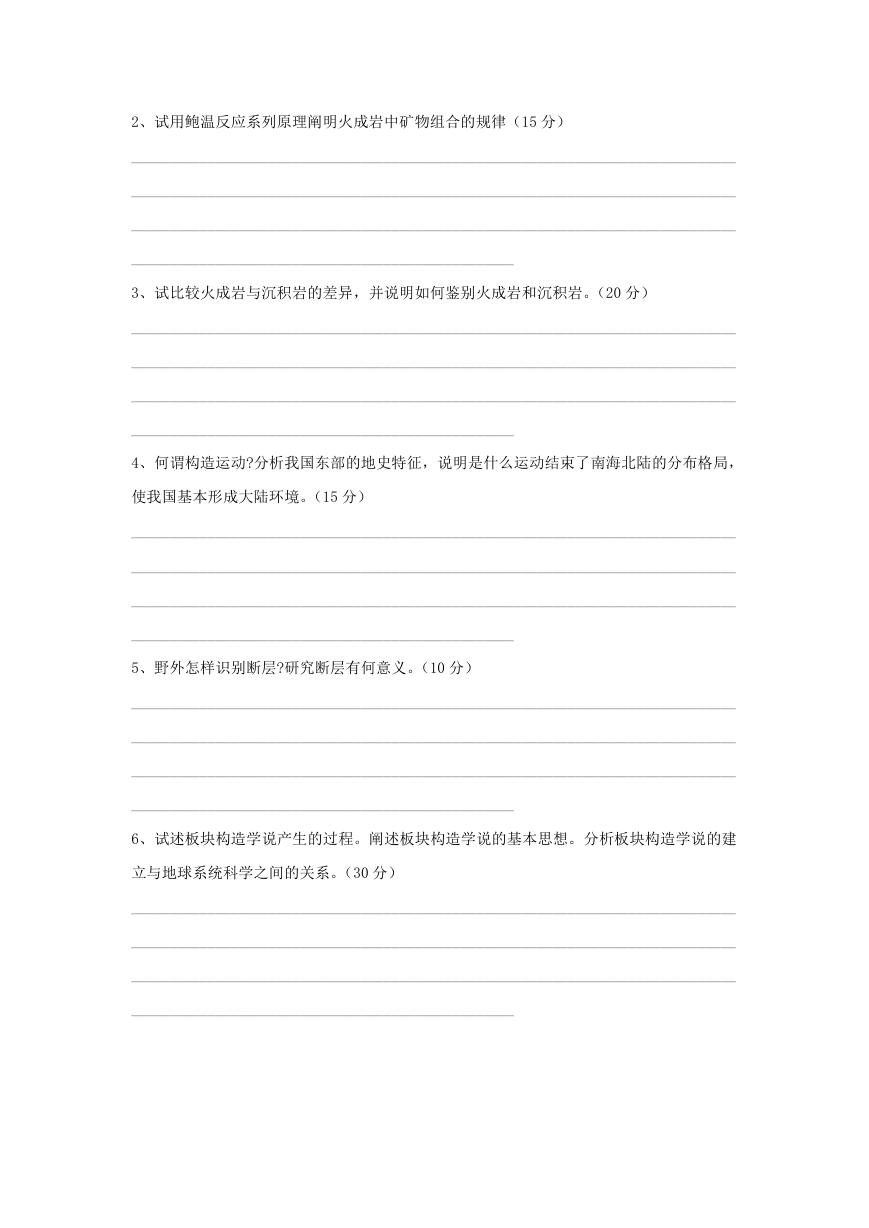 2、试用鲍温反应系列原理阐明火成岩中矿物组合的规律（15 分）

3、试比较火成岩与沉积岩的差异，并说明如何鉴别火成岩和沉积岩。（20 分）

4、何谓构造运动?分析我国东部的地史特征，说明是什么运动结束了南海北陆的分布格局，使我国基本形成大陆环境。（15 分）

5、野外怎样识别断层?研究断层有何意义。（10 分）

6、试述板块构造学说产生的过程。阐述板块构造学说的基本思想。分析板块构造学说的建立与地球系统科学之间的关系。（30 分）